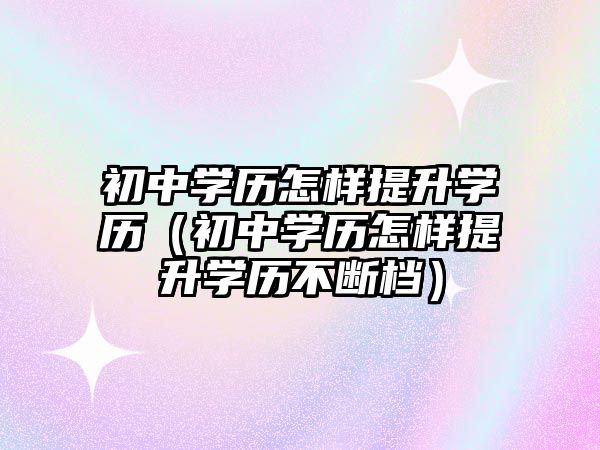 初中学历怎样提升学历（初中学历怎样提升学历不断档）